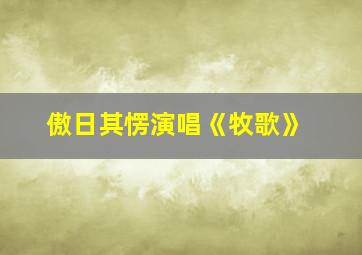 傲日其愣演唱《牧歌》